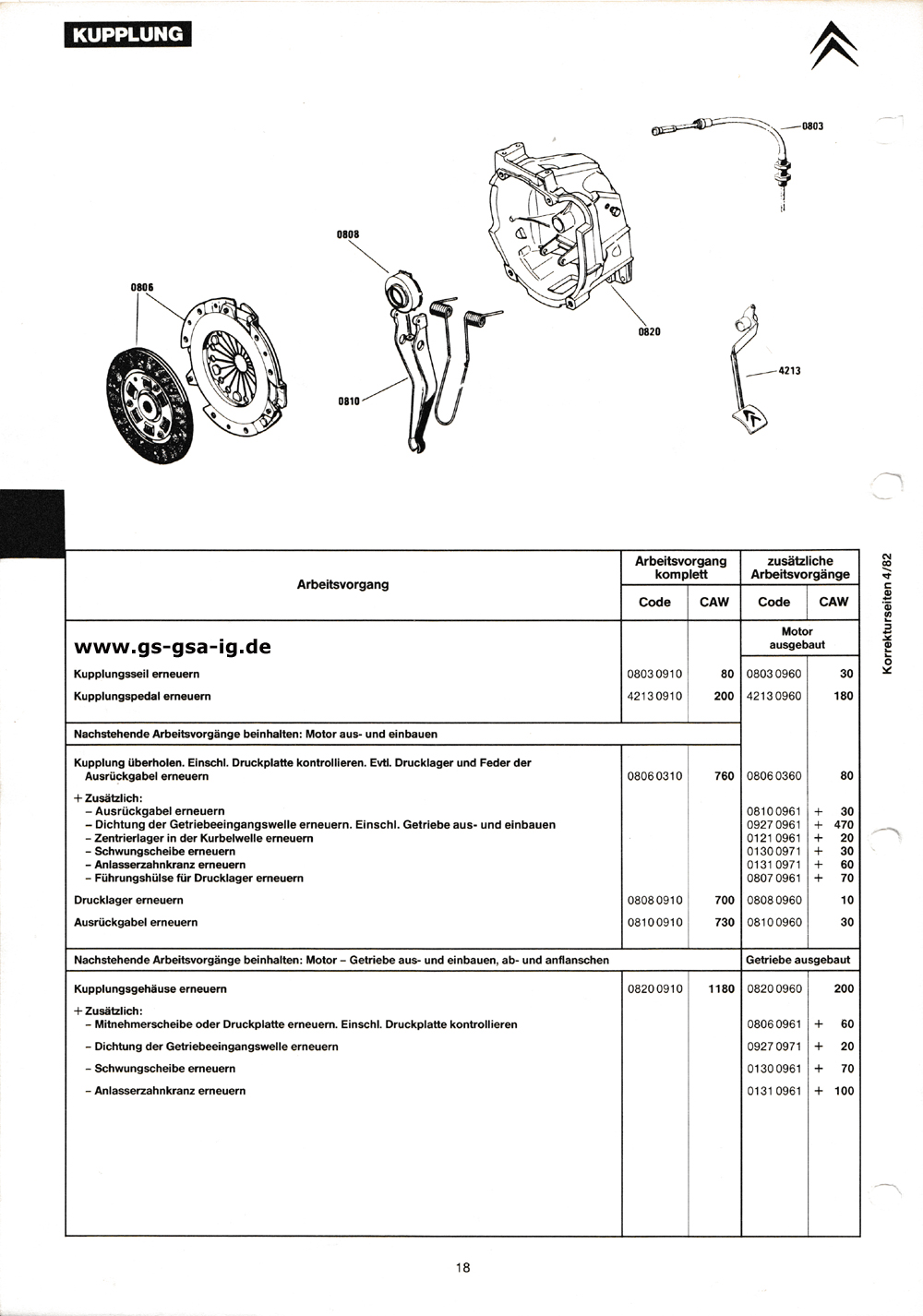 KUPPLUNG

0803
0808
0806
0820
4213
0810

Korrekturseiten 4/82

| Arbeitsvorgang | Arbeitsvorgang komplett Code | Arbeitsvorgang komplett CAW | zusätzliche Arbeitsvorgänge Code | zusätzliche Arbeitsvorgänge CAW |
|---|---|---|---|---|
| www.gs-gsa-ig.de | | | Motor ausgebaut | |
| Kupplungsseil erneuern | 0803 0910 | 80 | 0803 0960 | 30 |
| Kupplungspedal erneuern | 4213 0910 | 200 | 4213 0960 | 180 |
| Nachstehende Arbeitsvorgänge beinhalten: Motor aus- und einbauen | | | | |
| Kupplung überholen. Einschl. Druckplatte kontrollieren. Evtl. Drucklager und Feder der Ausrückgabel erneuern | 0806 0310 | 760 | 0806 0360 | 80 |
| + Zusätzlich: | | | | |
| – Ausrückgabel erneuern | | | 0810 0961 | + 30 |
| – Dichtung der Getriebeeingangswelle erneuern. Einschl. Getriebe aus- und einbauen | | | 0927 0961 | + 470 |
| – Zentrierlager in der Kurbelwelle erneuern | | | 0121 0961 | + 20 |
| – Schwungscheibe erneuern | | | 0130 0971 | + 30 |
| – Anlasserzahnkranz erneuern | | | 0131 0971 | + 60 |
| – Führungshülse für Drucklager erneuern | | | 0807 0961 | + 70 |
| Drucklager erneuern | 0808 0910 | 700 | 0808 0960 | 10 |
| Ausrückgabel erneuern | 0810 0910 | 730 | 0810 0960 | 30 |
| Nachstehende Arbeitsvorgänge beinhalten: Motor – Getriebe aus- und einbauen, ab- und anflanschen | | | Getriebe ausgebaut | |
| Kupplungsgehäuse erneuern | 0820 0910 | 1180 | 0820 0960 | 200 |
| + Zusätzlich: | | | | |
| – Mitnehmerscheibe oder Druckplatte erneuern. Einschl. Druckplatte kontrollieren | | | 0806 0961 | + 60 |
| – Dichtung der Getriebeeingangswelle erneuern | | | 0927 0971 | + 20 |
| – Schwungscheibe erneuern | | | 0130 0961 | + 70 |
| – Anlasserzahnkranz erneuern | | | 0131 0961 | + 100 |

18